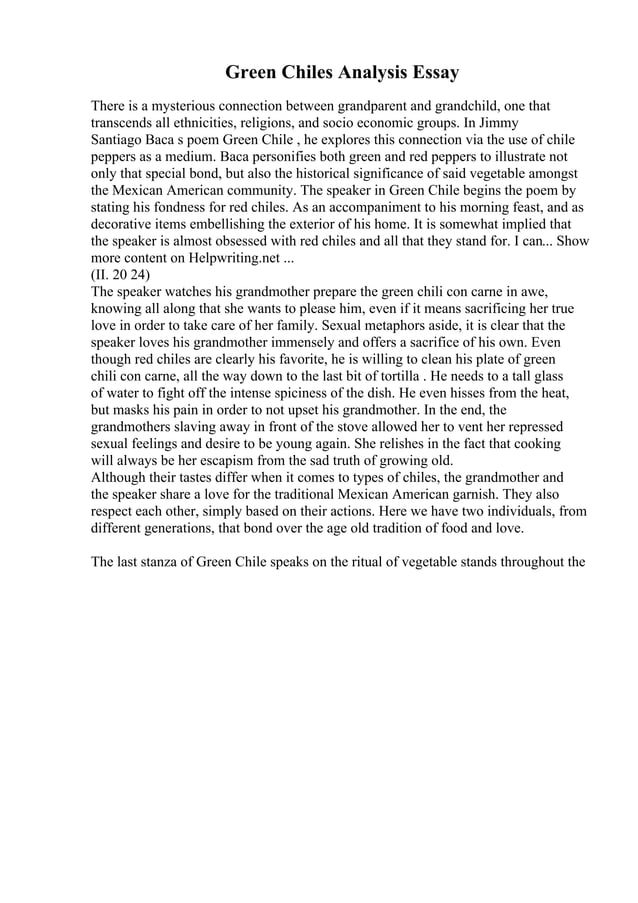 Green Chiles Analysis Essay

There is a mysterious connection between grandparent and grandchild, one that transcends all ethnicities, religions, and socio economic groups. In Jimmy Santiago Baca s poem Green Chile , he explores this connection via the use of chile peppers as a medium. Baca personifies both green and red peppers to illustrate not only that special bond, but also the historical significance of said vegetable amongst the Mexican American community. The speaker in Green Chile begins the poem by stating his fondness for red chiles. As an accompaniment to his morning feast, and as decorative items embellishing the exterior of his home. It is somewhat implied that the speaker is almost obsessed with red chiles and all that they stand for. I can... Show more content on Helpwriting.net ...
(II. 20 24)
The speaker watches his grandmother prepare the green chili con carne in awe, knowing all along that she wants to please him, even if it means sacrificing her true love in order to take care of her family. Sexual metaphors aside, it is clear that the speaker loves his grandmother immensely and offers a sacrifice of his own. Even though red chiles are clearly his favorite, he is willing to clean his plate of green chili con carne, all the way down to the last bit of tortilla . He needs to a tall glass of water to fight off the intense spiciness of the dish. He even hisses from the heat, but masks his pain in order to not upset his grandmother. In the end, the grandmothers slaving away in front of the stove allowed her to vent her repressed sexual feelings and desire to be young again. She relishes in the fact that cooking will always be her escapism from the sad truth of growing old.
Although their tastes differ when it comes to types of chiles, the grandmother and the speaker share a love for the traditional Mexican American garnish. They also respect each other, simply based on their actions. Here we have two individuals, from different generations, that bond over the age old tradition of food and love.

The last stanza of Green Chile speaks on the ritual of vegetable stands throughout the